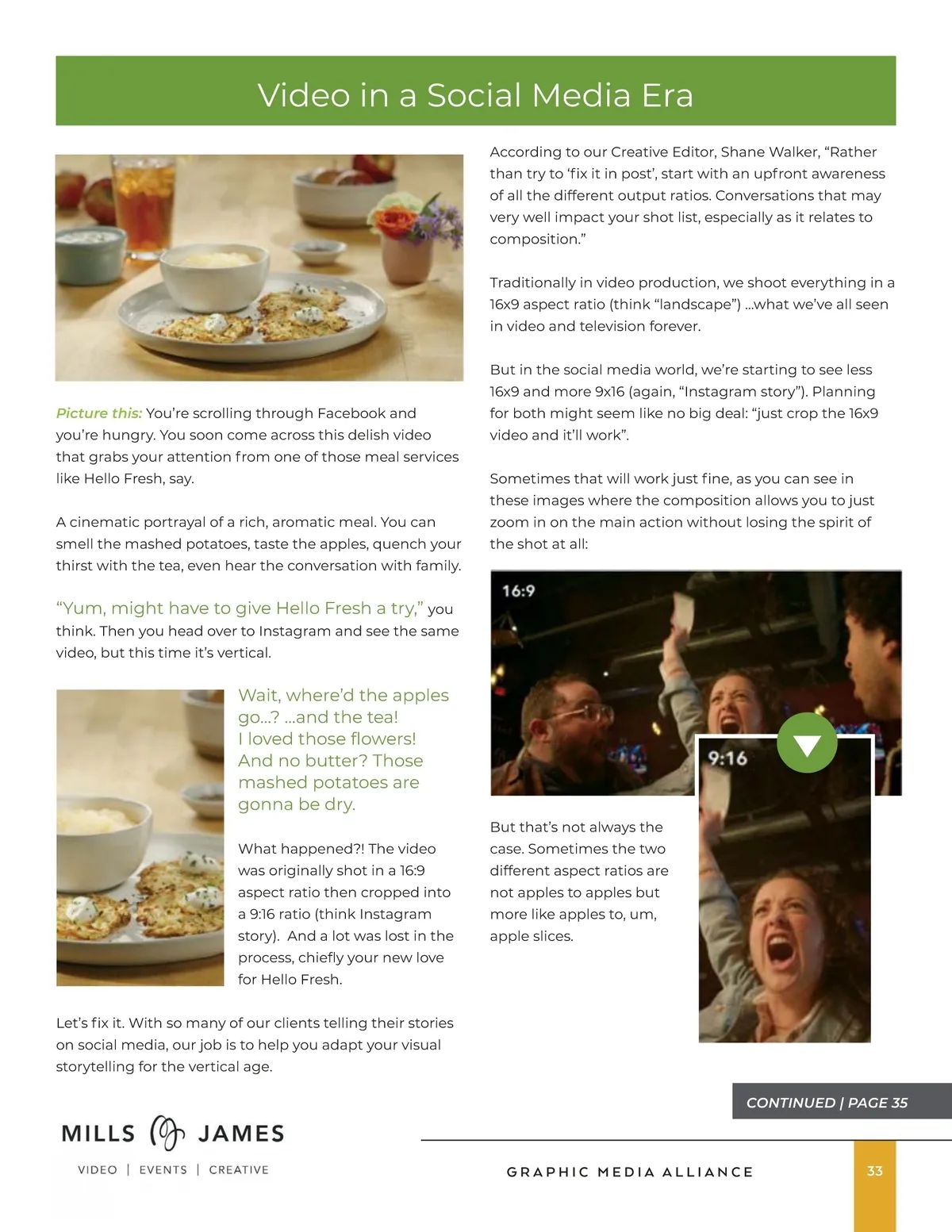 Video in a Social Media Era

Picture this: You're scrolling through Facebook and you're hungry. You soon come across this delish video that grabs your attention from one of those meal services like Hello Fresh, say.

A cinematic portrayal of a rich, aromatic meal. You can smell the mashed potatoes, taste the apples, quench your thirst with the tea, even hear the conversation with family.

"Yum, might have to give Hello Fresh a try," you think. Then you head over to Instagram and see the same video, but this time it's vertical.

Wait, where'd the apples go...? ...and the tea! I loved those flowers! And no butter? Those mashed potatoes are gonna be dry.

What happened?! The video was originally shot in a 16:9 aspect ratio then cropped into a 9:16 ratio (think Instagram story). And a lot was lost in the process, chiefly your new love for Hello Fresh.

Let's fix it. With so many of our clients telling their stories on social media, our job is to help you adapt your visual storytelling for the vertical age.

According to our Creative Editor, Shane Walker, "Rather than try to 'fix it in post', start with an upfront awareness of all the different output ratios. Conversations that may very well impact your shot list, especially as it relates to composition."

Traditionally in video production, we shoot everything in a 16x9 aspect ratio (think "landscape") ...what we've all seen in video and television forever.

But in the social media world, we're starting to see less 16x9 and more 9x16 (again, "Instagram story"). Planning for both might seem like no big deal: "just crop the 16x9 video and it'll work".

Sometimes that will work just fine, as you can see in these images where the composition allows you to just zoom in on the main action without losing the spirit of the shot at all:

16:9

9:16

But that's not always the case. Sometimes the two different aspect ratios are not apples to apples but more like apples to, um, apple slices.

CONTINUED | PAGE 35

MILLS JAMES
VIDEO | EVENTS | CREATIVE

GRAPHIC MEDIA ALLIANCE

33